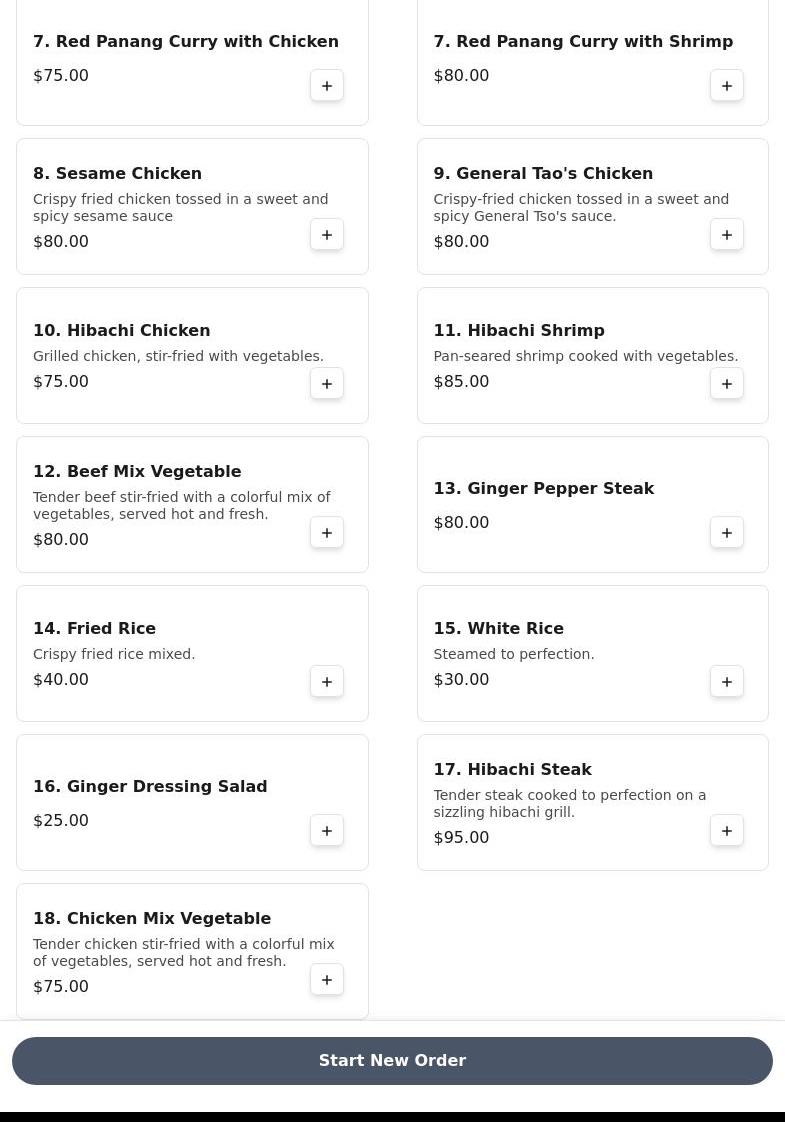 7. Red Panang Curry with Chicken
$75.00
+

7. Red Panang Curry with Shrimp
$80.00
+

8. Sesame Chicken
Crispy fried chicken tossed in a sweet and spicy sesame sauce
$80.00
+

9. General Tao's Chicken
Crispy-fried chicken tossed in a sweet and spicy General Tso's sauce.
$80.00
+

10. Hibachi Chicken
Grilled chicken, stir-fried with vegetables.
$75.00
+

11. Hibachi Shrimp
Pan-seared shrimp cooked with vegetables.
$85.00
+

12. Beef Mix Vegetable
Tender beef stir-fried with a colorful mix of vegetables, served hot and fresh.
$80.00
+

13. Ginger Pepper Steak
$80.00
+

14. Fried Rice
Crispy fried rice mixed.
$40.00
+

15. White Rice
Steamed to perfection.
$30.00
+

16. Ginger Dressing Salad
$25.00
+

17. Hibachi Steak
Tender steak cooked to perfection on a sizzling hibachi grill.
$95.00
+

18. Chicken Mix Vegetable
Tender chicken stir-fried with a colorful mix of vegetables, served hot and fresh.
$75.00
+

Start New Order